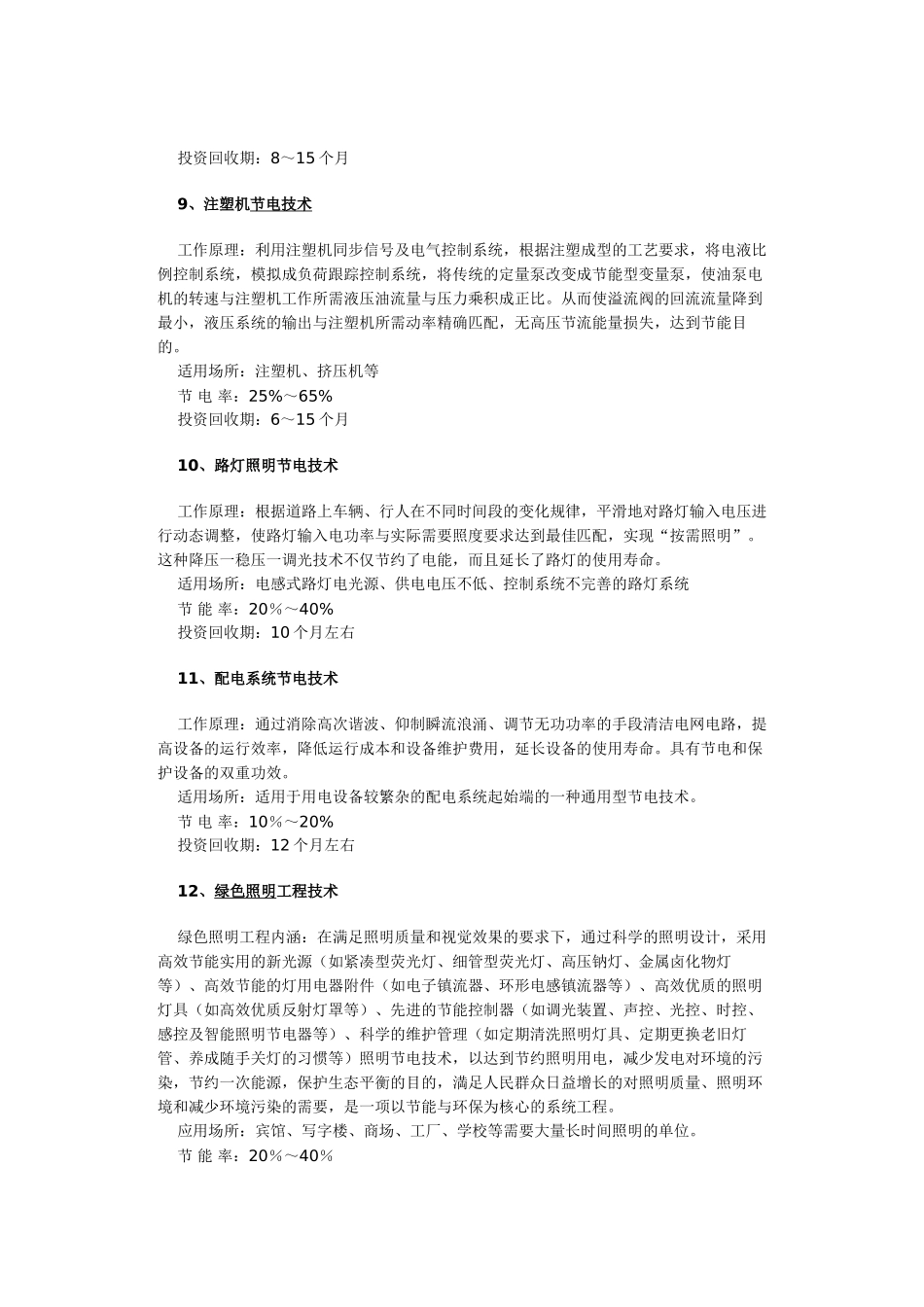 投资回收期：8～15 个月

9、注塑机节电技术

工作原理：利用注塑机同步信号及电气控制系统，根据注塑成型的工艺要求，将电液比例控制系统，模拟成负荷跟踪控制系统，将传统的定量泵改变成节能型变量泵，使油泵电机的转速与注塑机工作所需液压油流量与压力乘积成正比。从而使溢流阀的回流流量降到最小，液压系统的输出与注塑机所需动率精确匹配，无高压节流能量损失，达到节能目的。
适用场所：注塑机、挤压机等
节 电 率：25%～65%
投资回收期：6～15 个月

10、路灯照明节电技术

工作原理：根据道路上车辆、行人在不同时间段的变化规律，平滑地对路灯输入电压进行动态调整，使路灯输入电功率与实际需要照度要求达到最佳匹配，实现“按需照明”。这种降压一稳压一调光技术不仅节约了电能，而且延长了路灯的使用寿命。
适用场所：电感式路灯电光源、供电电压不低、控制系统不完善的路灯系统
节 能 率：20％～40%
投资回收期：10 个月左右

11、配电系统节电技术

工作原理：通过消除高次谐波、仰制瞬流浪涌、调节无功功率的手段清洁电网电路，提高设备的运行效率，降低运行成本和设备维护费用，延长设备的使用寿命。具有节电和保护设备的双重功效。
适用场所：适用于用电设备较繁杂的配电系统起始端的一种通用型节电技术。
节 电 率：10％～20%
投资回收期：12 个月左右

12、绿色照明工程技术

绿色照明工程内涵：在满足照明质量和视觉效果的要求下，通过科学的照明设计，采用高效节能实用的新光源（如紧凑型荧光灯、细管型荧光灯、高压钠灯、金属卤化物灯等）、高效节能的灯用电器附件（如电子镇流器、环形电感镇流器等）、高效优质的照明灯具（如高效优质反射灯罩等）、先进的节能控制器（如调光装置、声控、光控、时控、感控及智能照明节电器等）、科学的维护管理（如定期清洗照明灯具、定期更换老旧灯管、养成随手关灯的习惯等）照明节电技术，以达到节约照明用电，减少发电对环境的污染，节约一次能源，保护生态平衡的目的，满足人民群众日益增长的对照明质量、照明环境和减少环境污染的需要，是一项以节能与环保为核心的系统工程。
应用场所：宾馆、写字楼、商场、工厂、学校等需要大量长时间照明的单位。
节 能 率：20％～40％